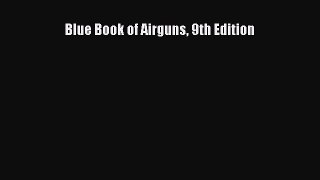 Blue Book of Airguns, 9th Edition